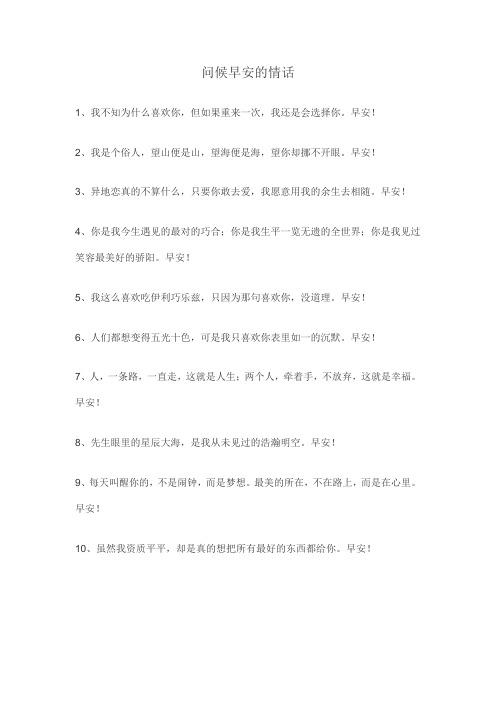 问候早安的情话

1、我不知为什么喜欢你，但如果重来一次，我还是会选择你。早安！

2、我是个俗人，望山便是山，望海便是海，望你却挪不开眼。早安！

3、异地恋真的不算什么，只要你敢去爱，我愿意用我的余生去相随。早安！

4、你是我今生遇见的最对的巧合；你是我生平一览无遗的全世界；你是我见过笑容最美好的骄阳。早安！

5、我这么喜欢吃伊利巧乐兹，只因为那句喜欢你，没道理。早安！

6、人们都想变得五光十色，可是我只喜欢你表里如一的沉默。早安！

7、人，一条路，一直走，这就是人生；两个人，牵着手，不放弃，这就是幸福。早安！

8、先生眼里的星辰大海，是我从未见过的浩瀚明空。早安！

9、每天叫醒你的，不是闹钟，而是梦想。最美的所在，不在路上，而是在心里。早安！

10、虽然我资质平平，却是真的想把所有最好的东西都给你。早安！